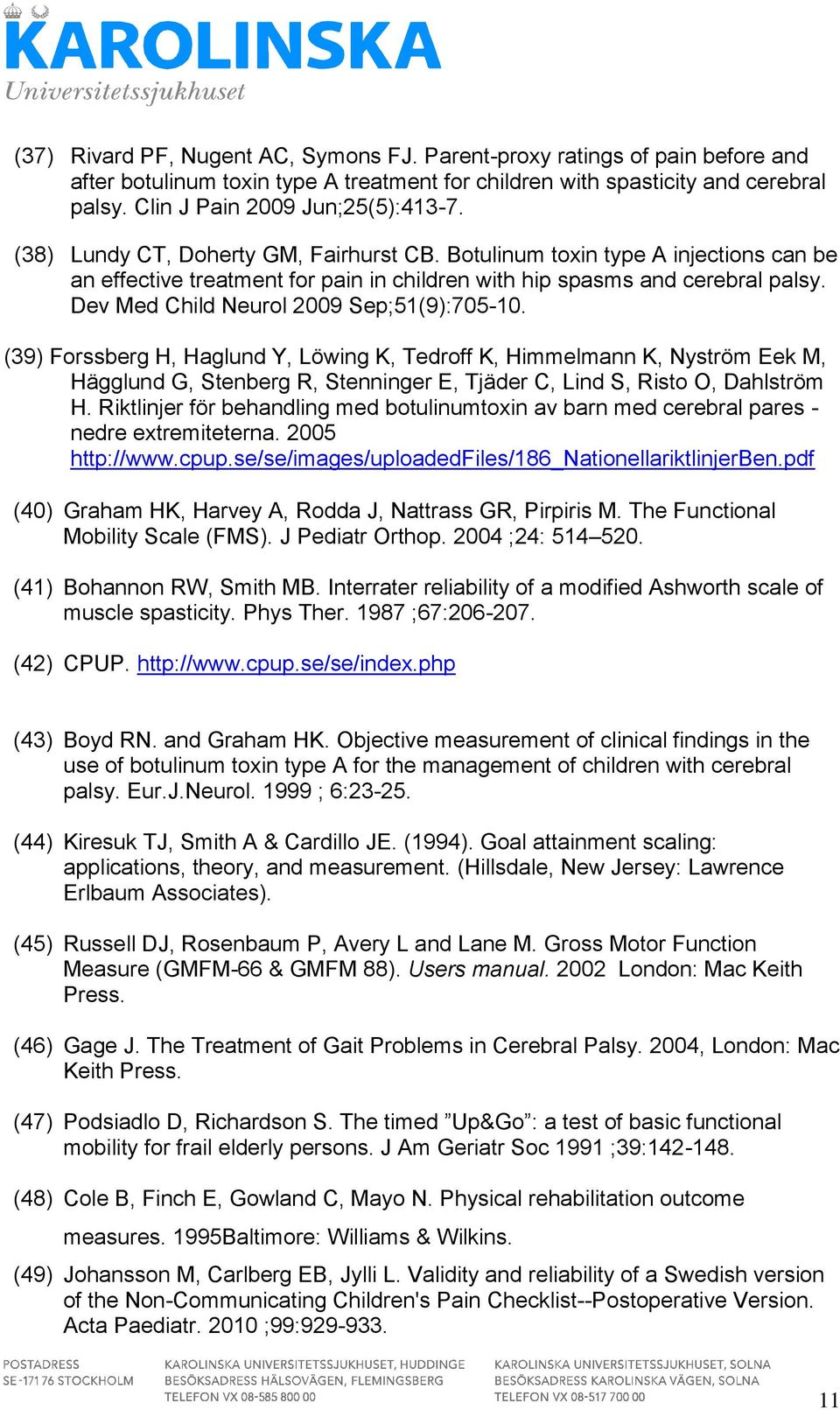 KAROLINSKA
Universitetssjukhuset

(37) Rivard PF, Nugent AC, Symons FJ. Parent-proxy ratings of pain before and after botulinum toxin type A treatment for children with spasticity and cerebral palsy. Clin J Pain 2009 Jun;25(5):413-7.

(38) Lundy CT, Doherty GM, Fairhurst CB. Botulinum toxin type A injections can be an effective treatment for pain in children with hip spasms and cerebral palsy. Dev Med Child Neurol 2009 Sep;51(9):705-10.

(39) Forssberg H, Haglund Y, Löwing K, Tedroff K, Himmelmann K, Nyström Eek M, Hägglund G, Stenberg R, Stenninger E, Tjäder C, Lind S, Risto O, Dahlström H. Riktlinjer för behandling med botulinumtoxin av barn med cerebral pares - nedre extremiteterna. 2005 http://www.cpup.se/se/images/uploadedFiles/186_NationellariktlinjerBen.pdf

(40) Graham HK, Harvey A, Rodda J, Nattrass GR, Pirpiris M. The Functional Mobility Scale (FMS). J Pediatr Orthop. 2004 ;24: 514–520.

(41) Bohannon RW, Smith MB. Interrater reliability of a modified Ashworth scale of muscle spasticity. Phys Ther. 1987 ;67:206-207.

(42) CPUP. http://www.cpup.se/se/index.php

(43) Boyd RN. and Graham HK. Objective measurement of clinical findings in the use of botulinum toxin type A for the management of children with cerebral palsy. Eur.J.Neurol. 1999 ; 6:23-25.

(44) Kiresuk TJ, Smith A & Cardillo JE. (1994). Goal attainment scaling: applications, theory, and measurement. (Hillsdale, New Jersey: Lawrence Erlbaum Associates).

(45) Russell DJ, Rosenbaum P, Avery L and Lane M. Gross Motor Function Measure (GMFM-66 & GMFM 88). Users manual. 2002 London: Mac Keith Press.

(46) Gage J. The Treatment of Gait Problems in Cerebral Palsy. 2004, London: Mac Keith Press.

(47) Podsiadlo D, Richardson S. The timed ”Up&Go”: a test of basic functional mobility for frail elderly persons. J Am Geriatr Soc 1991 ;39:142-148.

(48) Cole B, Finch E, Gowland C, Mayo N. Physical rehabilitation outcome measures. 1995Baltimore: Williams & Wilkins.

(49) Johansson M, Carlberg EB, Jylli L. Validity and reliability of a Swedish version of the Non-Communicating Children's Pain Checklist--Postoperative Version. Acta Paediatr. 2010 ;99:929-933.

POSTADRESS
SE-171 76 STOCKHOLM

KAROLINSKA UNIVERSITETSSJUKHUSET, HUDDINGE
BESÖKSADRESS HÄLSOVÄGEN, FLEMINGSBERG
TELEFON VX 08-585 800 00

KAROLINSKA UNIVERSITETSSJUKHUSET, SOLNA
BESÖKSADRESS KAROLINSKA VÄGEN, SOLNA
TELEFON VX 08-517 700 00

11